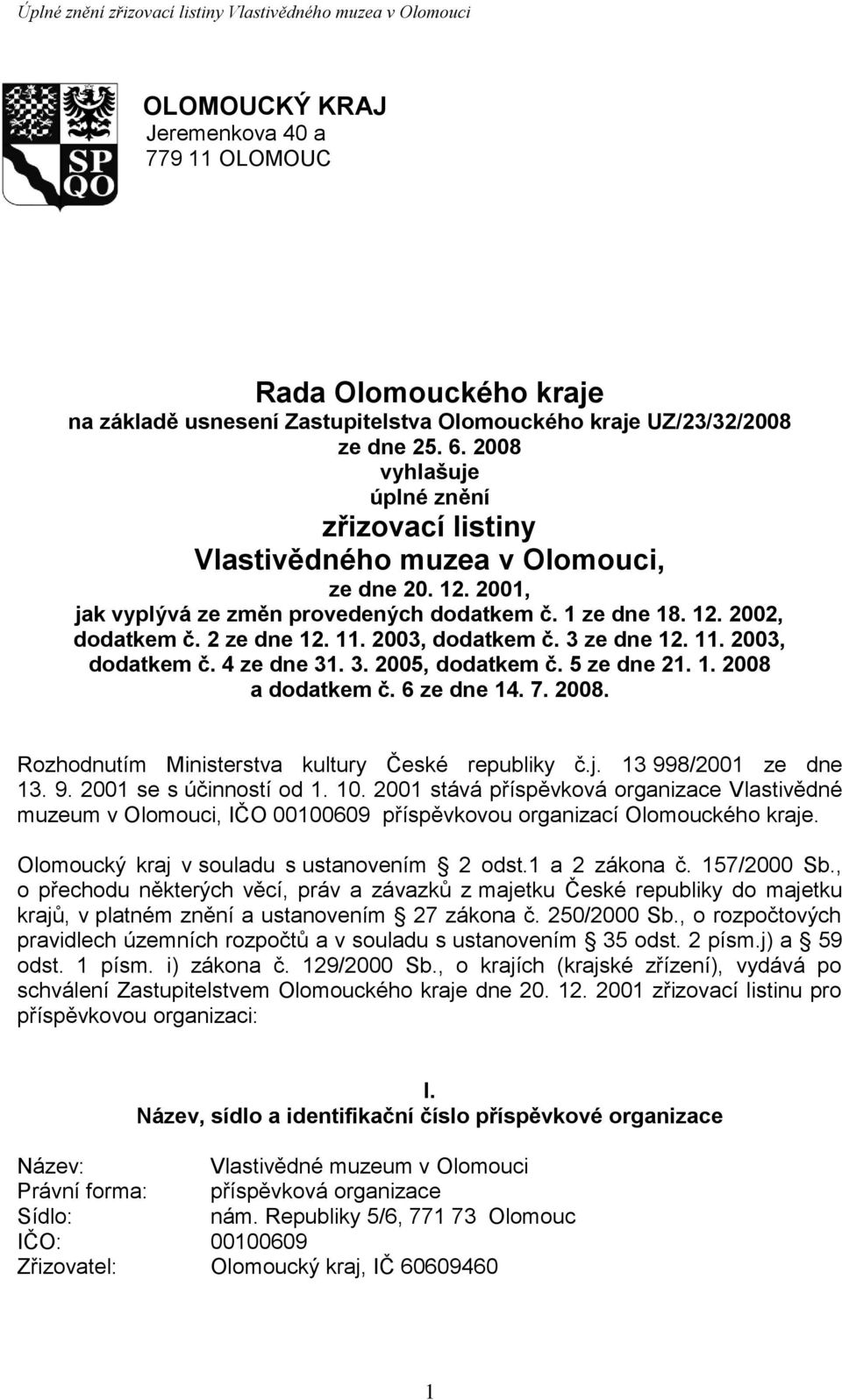 Úplné znění zřizovací listiny Vlastivědného muzea v Olomouci

SP QO

OLOMOUCKÝ KRAJ
Jeremenkova 40 a
779 11 OLOMOUC

Rada Olomouckého kraje
na základě usnesení Zastupitelstva Olomouckého kraje UZ/23/32/2008
ze dne 25. 6. 2008
vyhlašuje
úplné znění
zřizovací listiny
Vlastivědného muzea v Olomouci,
ze dne 20. 12. 2001,
jak vyplývá ze změn provedených dodatkem č. 1 ze dne 18. 12. 2002, dodatkem č. 2 ze dne 12. 11. 2003, dodatkem č. 3 ze dne 12. 11. 2003, dodatkem č. 4 ze dne 31. 3. 2005, dodatkem č. 5 ze dne 21. 1. 2008 a dodatkem č. 6 ze dne 14. 7. 2008.

Rozhodnutím Ministerstva kultury České republiky č.j. 13 998/2001 ze dne 13. 9. 2001 se s účinností od 1. 10. 2001 stává příspěvková organizace Vlastivědné muzeum v Olomouci, IČO 00100609 příspěvkovou organizací Olomouckého kraje.

Olomoucký kraj v souladu s ustanovením § 2 odst.1 a 2 zákona č. 157/2000 Sb., o přechodu některých věcí, práv a závazků z majetku České republiky do majetku krajů, v platném znění a ustanovením § 27 zákona č. 250/2000 Sb., o rozpočtových pravidlech územních rozpočtů a v souladu s ustanovením § 35 odst. 2 písm.j) a § 59 odst. 1 písm. i) zákona č. 129/2000 Sb., o krajích (krajské zřízení), vydává po schválení Zastupitelstvem Olomouckého kraje dne 20. 12. 2001 zřizovací listinu pro příspěvkovou organizaci:

I.
Název, sídlo a identifikační číslo příspěvkové organizace

Název: Vlastivědné muzeum v Olomouci
Právní forma: příspěvková organizace
Sídlo: nám. Republiky 5/6, 771 73 Olomouc
IČO: 00100609
Zřizovatel: Olomoucký kraj, IČ 60609460

1